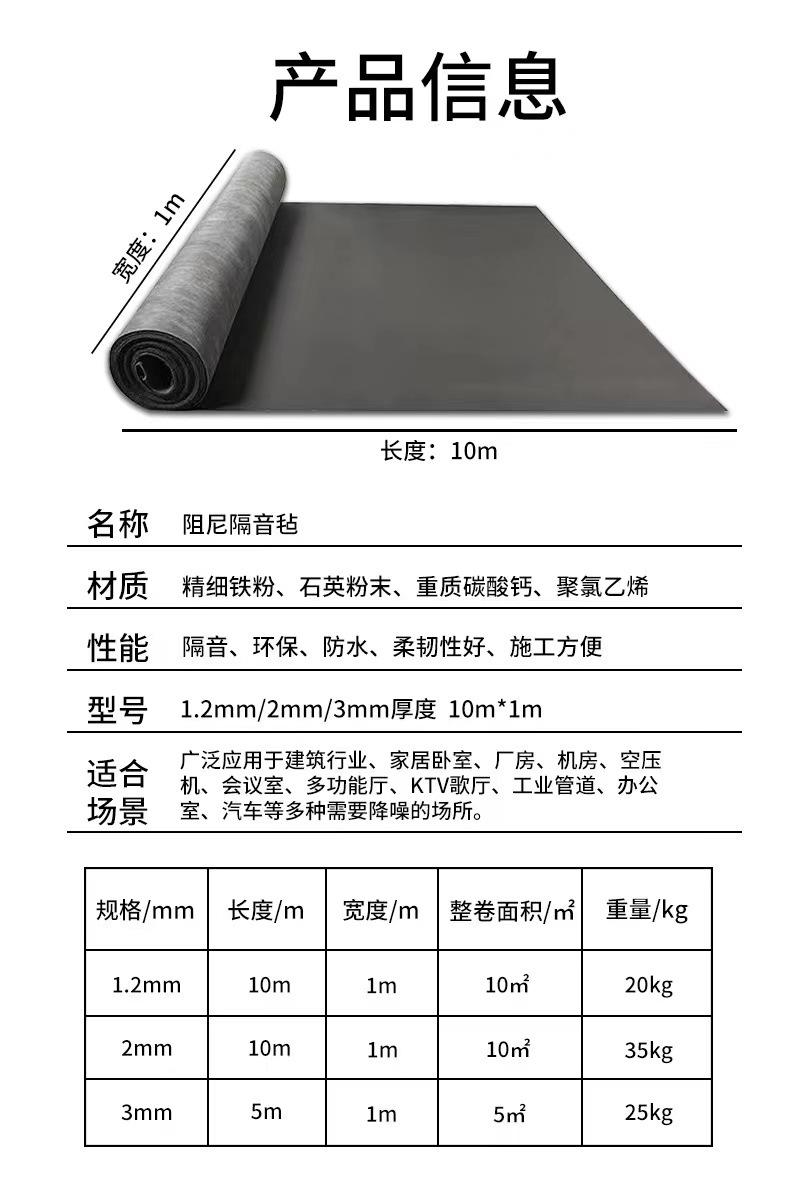 产品信息

宽度：1m

长度：10m

名称 阻尼隔音毡

材质 精细铁粉、石英粉末、重质碳酸钙、聚氯乙烯

性能 隔音、环保、防水、柔韧性好、施工方便

型号 1.2mm/2mm/3mm厚度 10m*1m

适合场景 广泛应用于建筑行业、家居卧室、厂房、机房、空压机、会议室、多功能厅、KTV歌厅、工业管道、办公室、汽车等多种需要降噪的场所。

| 规格/mm | 长度/m | 宽度/m | 整卷面积/㎡ | 重量/kg |
|---|---|---|---|---|
| 1.2mm | 10m | 1m | 10㎡ | 20kg |
| 2mm | 10m | 1m | 10㎡ | 35kg |
| 3mm | 5m | 1m | 5㎡ | 25kg |